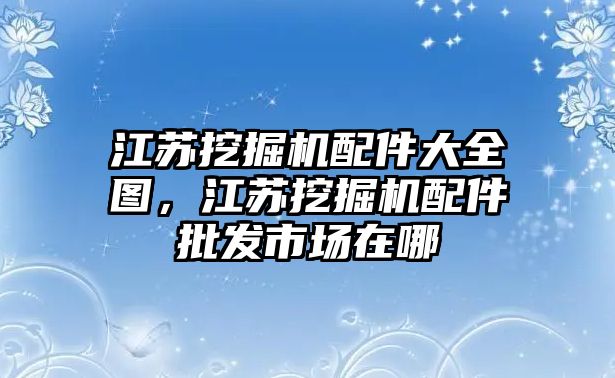 江苏挖掘机配件大全图，江苏挖掘机配件批发市场在哪